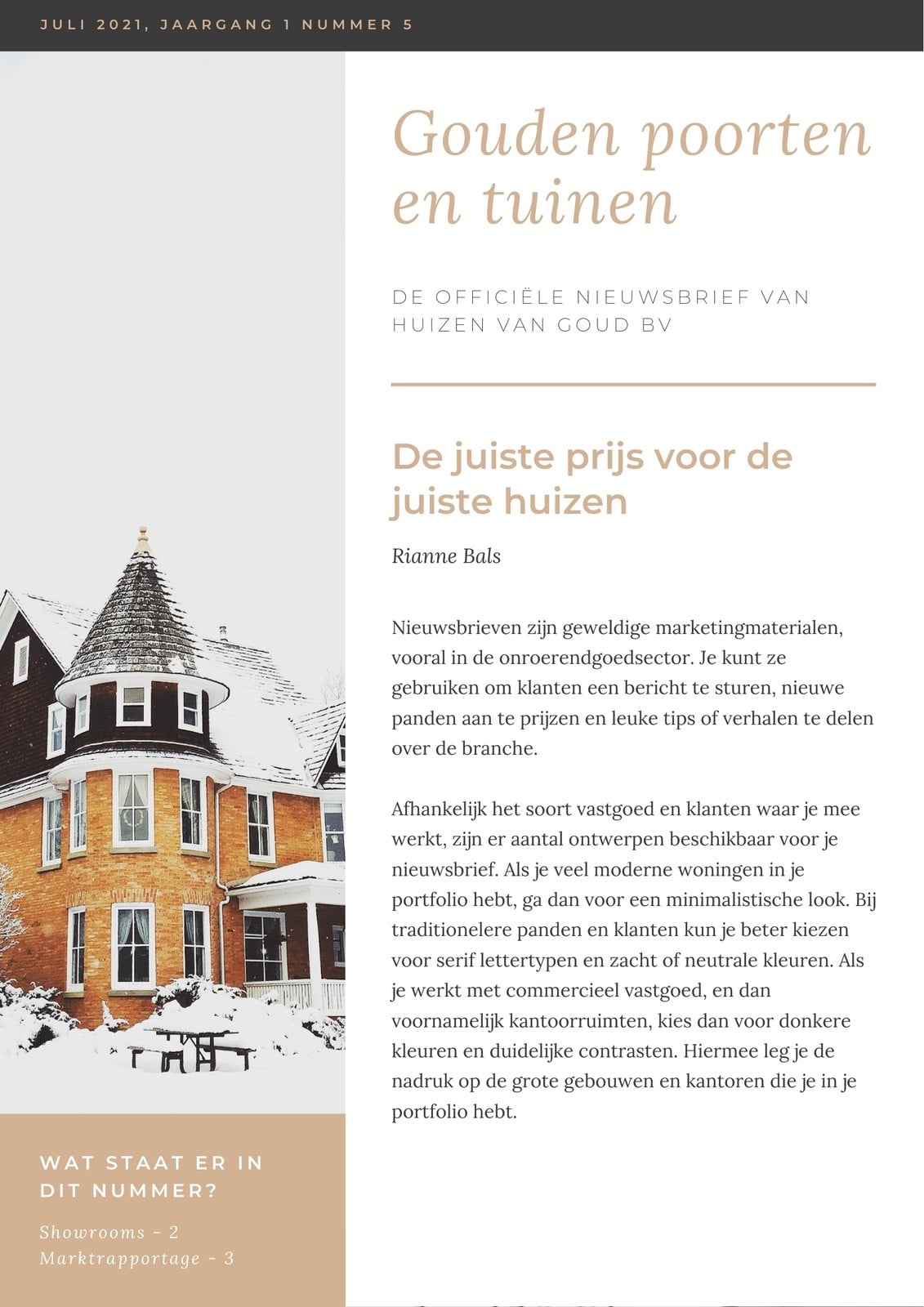 JULI 2021, JAARGANG 1 NUMMER 5

Gouden poorten en tuinen

DE OFFICIËLE NIEUWSBRIEF VAN HUIZEN VAN GOUD BV

De juiste prijs voor de juiste huizen

Rianne Bals

Nieuwsbrieven zijn geweldige marketingmaterialen, vooral in de onroerendgoedsector. Je kunt ze gebruiken om klanten een bericht te sturen, nieuwe panden aan te prijzen en leuke tips of verhalen te delen over de branche.

Afhankelijk het soort vastgoed en klanten waar je mee werkt, zijn er aantal ontwerpen beschikbaar voor je nieuwsbrief. Als je veel moderne woningen in je portfolio hebt, ga dan voor een minimalistische look. Bij traditionelere panden en klanten kun je beter kiezen voor serif lettertypen en zacht of neutrale kleuren. Als je werkt met commercieel vastgoed, en dan voornamelijk kantoorruimten, kies dan voor donkere kleuren en duidelijke contrasten. Hiermee leg je de nadruk op de grote gebouwen en kantoren die je in je portfolio hebt.

WAT STAAT ER IN DIT NUMMER?

Showrooms - 2
Marktrapportage - 3